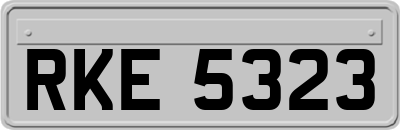 RKE 5323